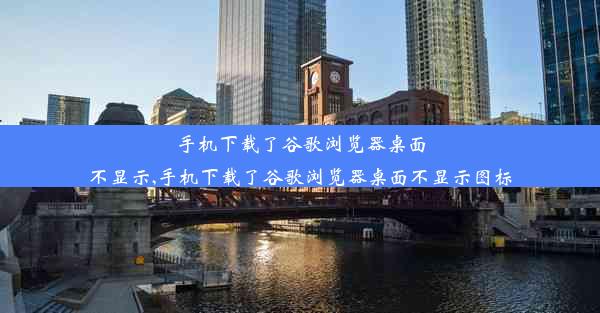 手机下载了谷歌浏览器桌面不显示,手机下载了谷歌浏览器桌面不显示图标